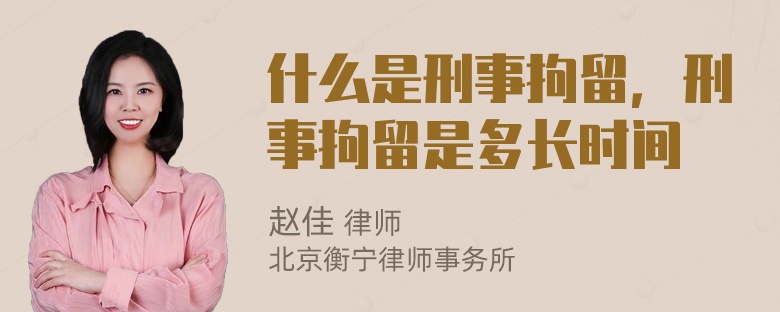 什么是刑事拘留，刑事拘留是多长时间

赵佳 律师
北京衡宁律师事务所